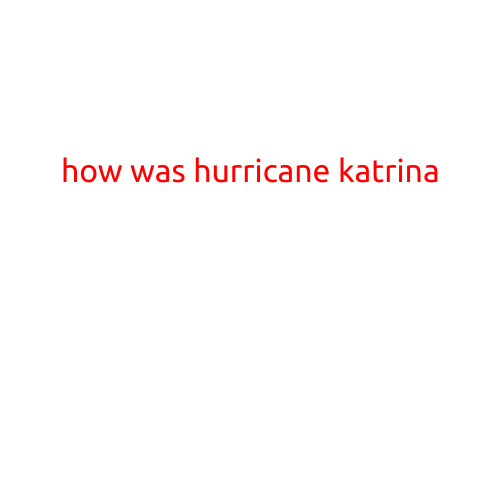 how was hurricane katrina